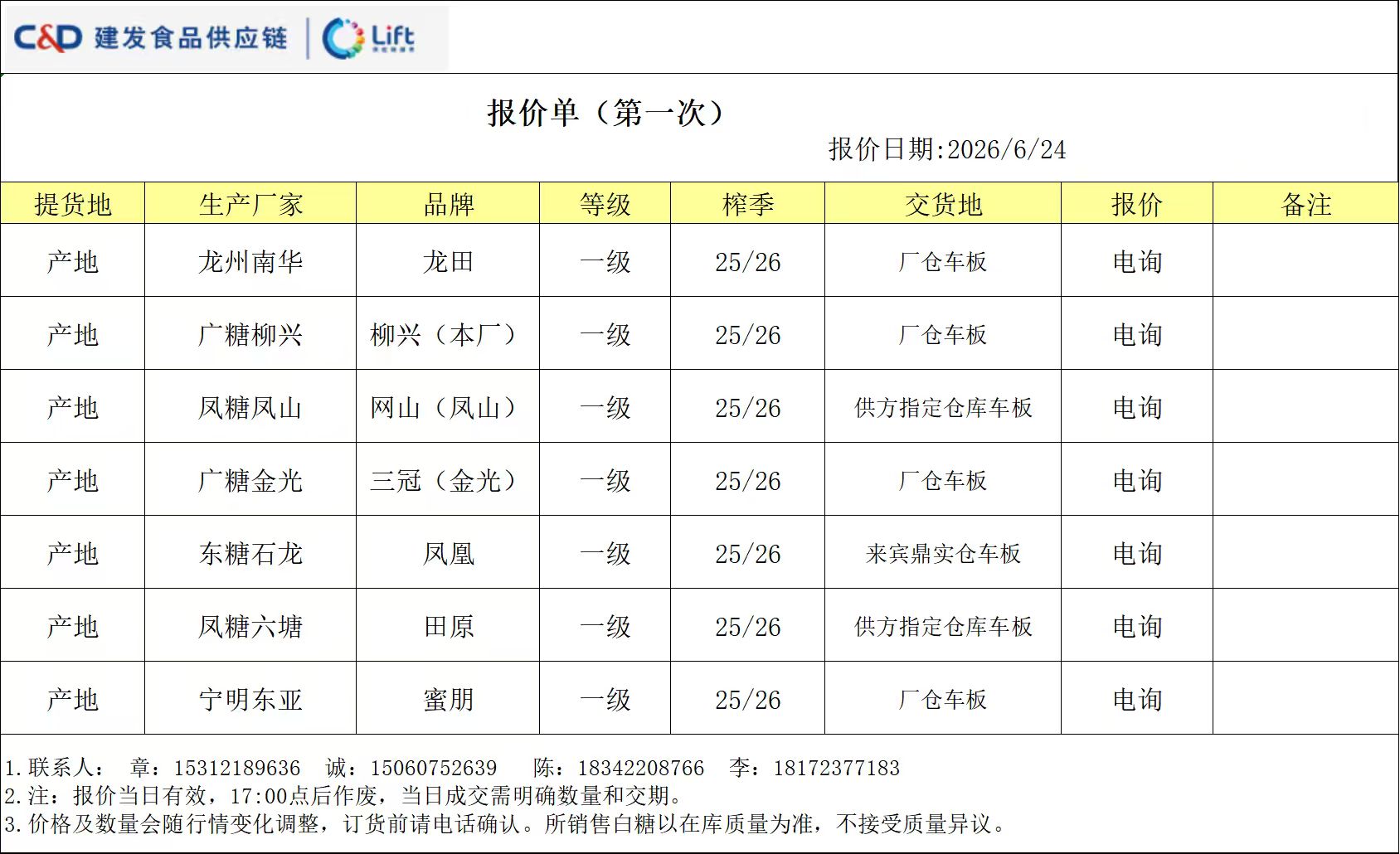 C&D 建发食品供应链 Lift

报价单（第一次）

报价日期:2026/6/24

| 提货地 | 生产厂家 | 品牌 | 等级 | 榨季 | 交货地 | 报价 | 备注 |
|---|---|---|---|---|---|---|---|
| 产地 | 龙州南华 | 龙田 | 一级 | 25/26 | 厂仓车板 | 电询 | |
| 产地 | 广糖柳兴 | 柳兴（本厂） | 一级 | 25/26 | 厂仓车板 | 电询 | |
| 产地 | 凤糖凤山 | 网山（凤山） | 一级 | 25/26 | 供方指定仓库车板 | 电询 | |
| 产地 | 广糖金光 | 三冠（金光） | 一级 | 25/26 | 厂仓车板 | 电询 | |
| 产地 | 东糖石龙 | 凤凰 | 一级 | 25/26 | 来宾鼎实仓车板 | 电询 | |
| 产地 | 凤糖六塘 | 田原 | 一级 | 25/26 | 供方指定仓库车板 | 电询 | |
| 产地 | 宁明东亚 | 蜜朋 | 一级 | 25/26 | 厂仓车板 | 电询 | |

1.联系人： 章：15312189636 诚：15060752639 陈：18342208766 李：18172377183
2.注：报价当日有效，17:00点后作废，当日成交需明确数量和交期。
3.价格及数量会随行情变化调整，订货前请电话确认。所销售白糖以在库质量为准，不接受质量异议。